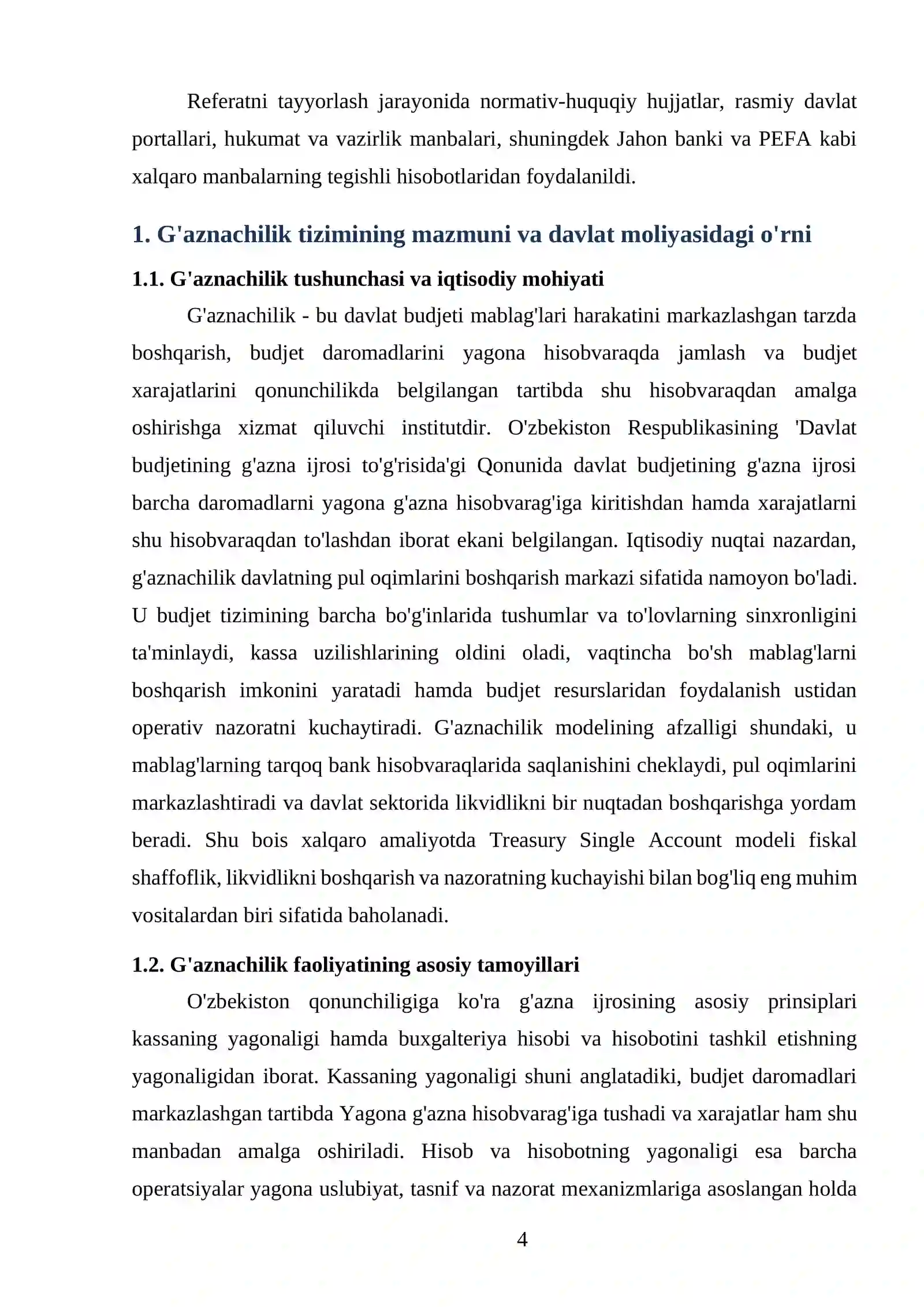 Referatni tayyorlash jarayonida normativ-huquqiy hujjatlar, rasmiy davlat portallari, hukumat va vazirlik manbalari, shuningdek Jahon banki va PEFA kabi xalqaro manbalarning tegishli hisobotlaridan foydalanildi.

1. G'aznachilik tizimining mazmuni va davlat moliyasidagi o'rni

1.1. G'aznachilik tushunchasi va iqtisodiy mohiyati

G'aznachilik - bu davlat budjeti mablag'lari harakatini markazlashgan tarzda boshqarish, budjet daromadlarini yagona hisobvaraqda jamlash va budjet xarajatlarini qonunchilikda belgilangan tartibda shu hisobvaraqdan amalga oshirishga xizmat qiluvchi institutdir. O'zbekiston Respublikasining 'Davlat budjetining g'azna ijrosi to'g'risida'gi Qonunida davlat budjetining g'azna ijrosi barcha daromadlarni yagona g'azna hisobvarag'iga kiritishdan hamda xarajatlarni shu hisobvaraqdan to'lashdan iborat ekani belgilangan. Iqtisodiy nuqtai nazardan, g'aznachilik davlatning pul oqimlarini boshqarish markazi sifatida namoyon bo'ladi. U budjet tizimining barcha bo'g'inlarida tushumlar va to'lovlarning sinxronligini ta'minlaydi, kassa uzilishlarining oldini oladi, vaqtincha bo'sh mablag'larni boshqarish imkonini yaratadi hamda budjet resurslaridan foydalanish ustidan operativ nazoratni kuchaytiradi. G'aznachilik modelining afzalligi shundaki, u mablag'larning tarqoq bank hisobvaraqlarida saqlanishini cheklaydi, pul oqimlarini markazlashtiradi va davlat sektorida likvidlikni bir nuqtadan boshqarishga yordam beradi. Shu bois xalqaro amaliyotda Treasury Single Account modeli fiskal shaffoflik, likvidlikni boshqarish va nazoratning kuchayishi bilan bog'liq eng muhim vositalardan biri sifatida baholanadi.

1.2. G'aznachilik faoliyatining asosiy tamoyillari

O'zbekiston qonunchiligiga ko'ra g'azna ijrosining asosiy prinsiplari kassaning yagonaligi hamda buxgalteriya hisobi va hisobotini tashkil etishning yagonaligidan iborat. Kassaning yagonaligi shuni anglatadiki, budjet daromadlari markazlashgan tartibda Yagona g'azna hisobvarag'iga tushadi va xarajatlar ham shu manbadan amalga oshiriladi. Hisob va hisobotning yagonaligi esa barcha operatsiyalar yagona uslubiyat, tasnif va nazorat mexanizmlariga asoslangan holda

4